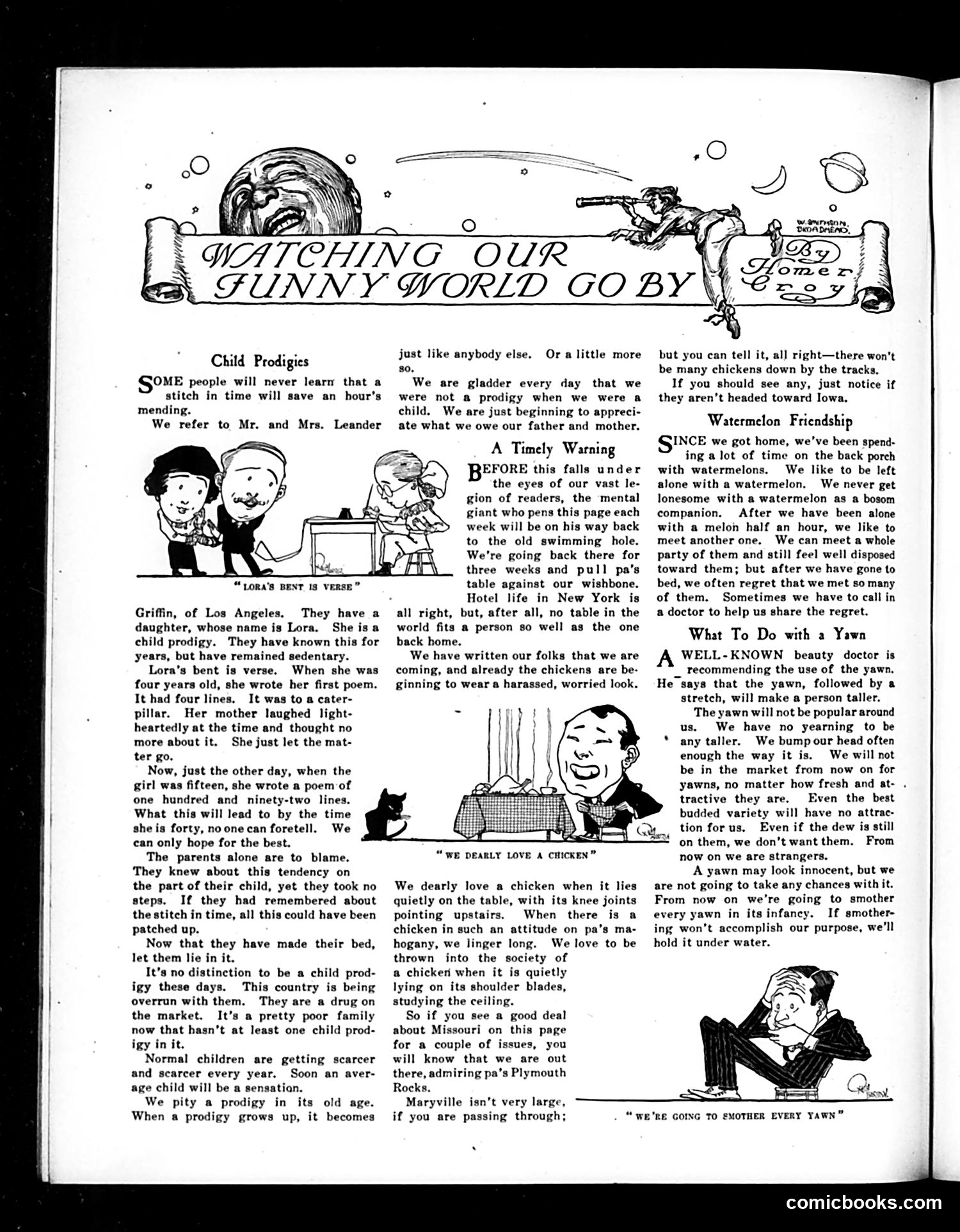 W. SMITHSON BROADHEAD.

WATCHING OUR FUNNY WORLD GO BY

By Homer Croy

Child Prodigies

SOME people will never learn that a stitch in time will save an hour's mending.

We refer to Mr. and Mrs. Leander

"LORA'S BENT IS VERSE"

Griffin, of Los Angeles. They have a daughter, whose name is Lora. She is a child prodigy. They have known this for years, but have remained sedentary.

Lora's bent is verse. When she was four years old, she wrote her first poem. It had four lines. It was to a caterpillar. Her mother laughed lightheartedly at the time and thought no more about it. She just let the matter go.

Now, just the other day, when the girl was fifteen, she wrote a poem of one hundred and ninety-two lines. What this will lead to by the time she is forty, no one can foretell. We can only hope for the best.

The parents alone are to blame. They knew about this tendency on the part of their child, yet they took no steps. If they had remembered about the stitch in time, all this could have been patched up.

Now that they have made their bed, let them lie in it.

It's no distinction to be a child prodigy these days. This country is being overrun with them. They are a drug on the market. It's a pretty poor family now that hasn't at least one child prodigy in it.

Normal children are getting scarcer and scarcer every year. Soon an average child will be a sensation.

We pity a prodigy in its old age. When a prodigy grows up, it becomes just like anybody else. Or a little more so.

We are gladder every day that we were not a prodigy when we were a child. We are just beginning to appreciate what we owe our father and mother.

A Timely Warning

BEFORE this falls under the eyes of our vast legion of readers, the mental giant who pens this page each week will be on his way back to the old swimming hole. We're going back there for three weeks and pull pa's table against our wishbone. Hotel life in New York is all right, but, after all, no table in the world fits a person so well as the one back home.

We have written our folks that we are coming, and already the chickens are beginning to wear a harassed, worried look.

"WE DEARLY LOVE A CHICKEN"

We dearly love a chicken when it lies quietly on the table, with its knee joints pointing upstairs. When there is a chicken in such an attitude on pa's mahogany, we linger long. We love to be thrown into the society of a chicken when it is quietly lying on its shoulder blades, studying the ceiling.

So if you see a good deal about Missouri on this page for a couple of issues, you will know that we are out there, admiring pa's Plymouth Rocks.

Maryville isn't very large, if you are passing through; but you can tell it, all right—there won't be many chickens down by the tracks.

If you should see any, just notice if they aren't headed toward Iowa.

Watermelon Friendship

SINCE we got home, we've been spending a lot of time on the back porch with watermelons. We like to be left alone with a watermelon. We never get lonesome with a watermelon as a bosom companion. After we have been alone with a melon half an hour, we like to meet another one. We can meet a whole party of them and still feel well disposed toward them; but after we have gone to bed, we often regret that we met so many of them. Sometimes we have to call in a doctor to help us share the regret.

What To Do with a Yawn

A WELL-KNOWN beauty doctor is recommending the use of the yawn. He says that the yawn, followed by a stretch, will make a person taller.

The yawn will not be popular around us. We have no yearning to be any taller. We bump our head often enough the way it is. We will not be in the market from now on for yawns, no matter how fresh and attractive they are. Even the best budded variety will have no attraction for us. Even if the dew is still on them, we don't want them. From now on we are strangers.

A yawn may look innocent, but we are not going to take any chances with it. From now on we're going to smother every yawn in its infancy. If smothering won't accomplish our purpose, we'll hold it under water.

"WE'RE GOING TO SMOTHER EVERY YAWN"

comicbooks.com